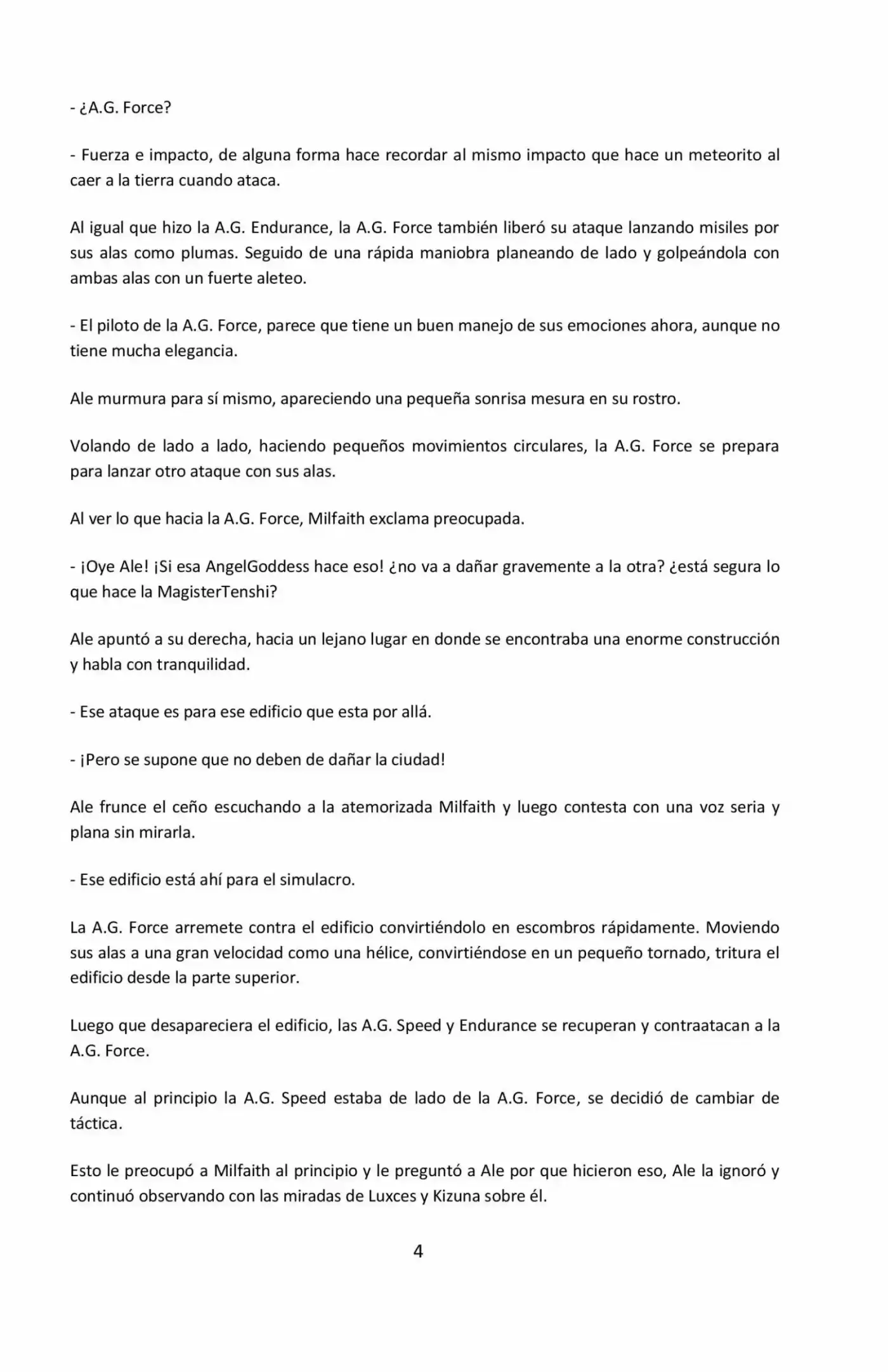 - ¿A.G. Force?

- Fuerza e impacto, de alguna forma hace recordar al mismo impacto que hace un meteorito al caer a la tierra cuando ataca.

Al igual que hizo la A.G. Endurance, la A.G. Force también liberó su ataque lanzando misiles por sus alas como plumas. Seguido de una rápida maniobra planeando de lado y golpeándola con ambas alas con un fuerte aleteo.

- El piloto de la A.G. Force, parece que tiene un buen manejo de sus emociones ahora, aunque no tiene mucha elegancia.

Ale murmura para sí mismo, apareciendo una pequeña sonrisa mesura en su rostro.

Volando de lado a lado, haciendo pequeños movimientos circulares, la A.G. Force se prepara para lanzar otro ataque con sus alas.

Al ver lo que hacia la A.G. Force, Milfaith exclama preocupada.

- ¡Oye Ale! ¡Si esa AngelGoddess hace eso! ¿no va a dañar gravemente a la otra? ¿está segura lo que hace la MagisterTenshi?

Ale apuntó a su derecha, hacia un lejano lugar en donde se encontraba una enorme construcción y habla con tranquilidad.

- Ese ataque es para ese edificio que esta por allá.

- ¡Pero se supone que no deben de dañar la ciudad!

Ale frunce el ceño escuchando a la atemorizada Milfaith y luego contesta con una voz seria y plana sin mirarla.

- Ese edificio está ahí para el simulacro.

La A.G. Force arremete contra el edificio convirtiéndolo en escombros rápidamente. Moviendo sus alas a una gran velocidad como una hélice, convirtiéndose en un pequeño tornado, tritura el edificio desde la parte superior.

Luego que desapareciera el edificio, las A.G. Speed y Endurance se recuperan y contraatacan a la A.G. Force.

Aunque al principio la A.G. Speed estaba de lado de la A.G. Force, se decidió de cambiar de táctica.

Esto le preocupó a Milfaith al principio y le preguntó a Ale por que hicieron eso, Ale la ignoró y continuó observando con las miradas de Luxces y Kizuna sobre él.

4